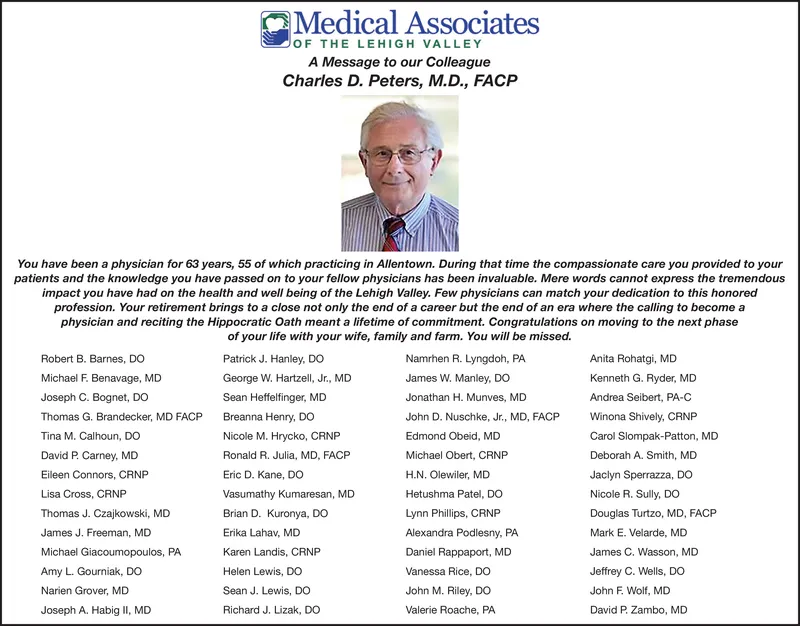 Medical Associates
OF THE LEHIGH VALLEY

A Message to our Colleague
Charles D. Peters, M.D., FACP

You have been a physician for 63 years, 55 of which practicing in Allentown. During that time the compassionate care you provided to your patients and the knowledge you have passed on to your fellow physicians has been invaluable. Mere words cannot express the tremendous impact you have had on the health and well being of the Lehigh Valley. Few physicians can match your dedication to this honored profession. Your retirement brings to a close not only the end of a career but the end of an era where the calling to become a physician and reciting the Hippocratic Oath meant a lifetime of commitment. Congratulations on moving to the next phase of your life with your wife, family and farm. You will be missed.

Robert B. Barnes, DO
Michael F. Benavage, MD
Joseph C. Bognet, DO
Thomas G. Brandecker, MD FACP
Tina M. Calhoun, DO
David P. Carney, MD
Eileen Connors, CRNP
Lisa Cross, CRNP
Thomas J. Czajkowski, MD
James J. Freeman, MD
Michael Giacoumopoulos, PA
Amy L. Gourniak, DO
Narien Grover, MD
Joseph A. Habig II, MD

Patrick J. Hanley, DO
George W. Hartzell, Jr., MD
Sean Heffelfinger, MD
Breanna Henry, DO
Nicole M. Hrycko, CRNP
Ronald R. Julia, MD, FACP
Eric D. Kane, DO
Vasumathy Kumaresan, MD
Brian D. Kuronya, DO
Erika Lahav, MD
Karen Landis, CRNP
Helen Lewis, DO
Sean J. Lewis, DO
Richard J. Lizak, DO

Namrhen R. Lyngdoh, PA
James W. Manley, DO
Jonathan H. Munves, MD
John D. Nuschke, Jr., MD, FACP
Edmond Obeid, MD
Michael Obert, CRNP
H.N. Olewiler, MD
Hetushma Patel, DO
Lynn Phillips, CRNP
Alexandra Podlesny, PA
Daniel Rappaport, MD
Vanessa Rice, DO
John M. Riley, DO
Valerie Roache, PA

Anita Rohatgi, MD
Kenneth G. Ryder, MD
Andrea Seibert, PA-C
Winona Shively, CRNP
Carol Slompak-Patton, MD
Deborah A. Smith, MD
Jaclyn Sperrazza, DO
Nicole R. Sully, DO
Douglas Turtzo, MD, FACP
Mark E. Velarde, MD
James C. Wasson, MD
Jeffrey C. Wells, DO
John F. Wolf, MD
David P. Zambo, MD